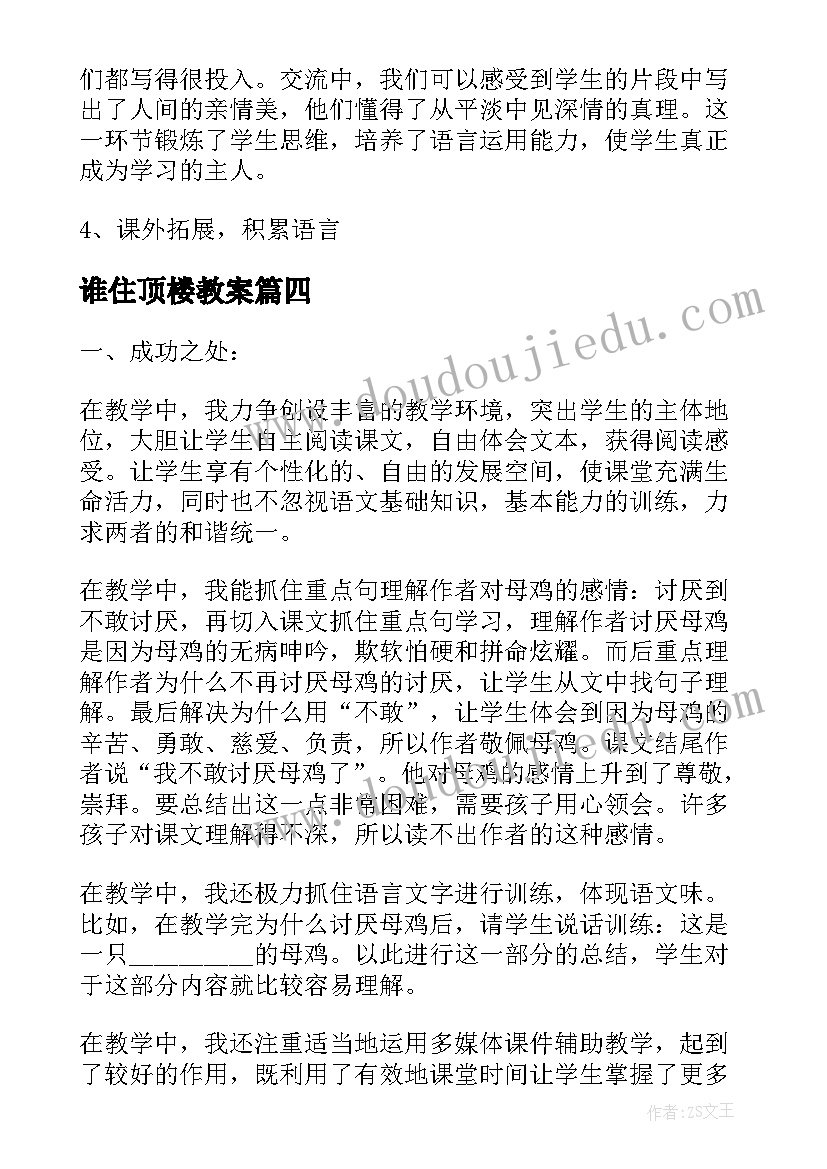 们都写得很投入。交流中，我们可以感受到学生的片段中写出了人间的亲情美，他们懂得了从平淡中见深情的真理。这一环节锻炼了学生思维，培养了语言运用能力，使学生真正成为学习的主人。

4、课外拓展，积累语言

谁住顶楼教案篇四

一、成功之处：

在教学中，我力争创设丰富的教学环境，突出学生的主体地位，大胆让学生自主阅读课文，自由体会文本，获得阅读感受。让学生享有个性化的、自由的发展空间，使课堂充满生命活力，同时也不忽视语文基础知识，基本能力的训练，力求两者的和谐统一。

在教学中，我能抓住重点句理解作者对母鸡的感情：讨厌到不敢讨厌，再切入课文抓住重点句学习，理解作者讨厌母鸡是因为母鸡的无病呻吟，欺软怕硬和拼命炫耀。而后重点理解作者为什么不再讨厌母鸡的讨厌，让学生从文中找句子理解。最后解决为什么用“不敢”，让学生体会到因为母鸡的辛苦、勇敢、慈爱、负责，所以作者敬佩母鸡。课文结尾作者说“我不敢讨厌母鸡了”。他对母鸡的感情上升到了尊敬，崇拜。要总结出这一点非常困难，需要孩子用心领会。许多孩子对课文理解得不深，所以读不出作者的这种感情。

在教学中，我还极力抓住语言文字进行训练，体现语文味。比如，在教学完为什么讨厌母鸡后，请学生说话训练：这是一只__________的母鸡。以此进行这一部分的总结，学生对于这部分内容就比较容易理解。

在教学中，我还注重适当地运用多媒体课件辅助教学，起到了较好的作用，既利用了有效地课堂时间让学生掌握了更多

www.doudoujiedu.com

作者：ZS文王